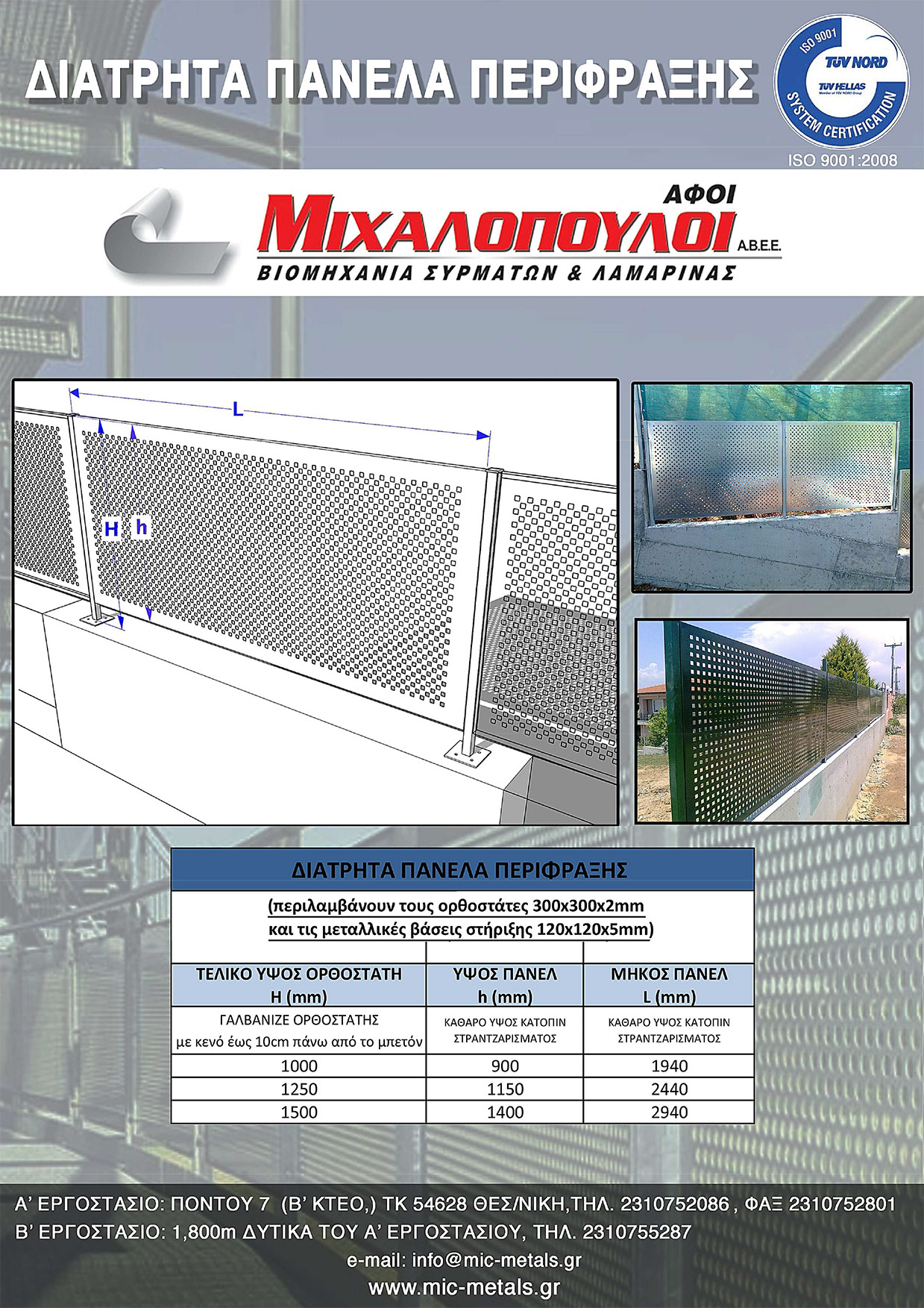 ΔΙΑΤΡΗΤΑ ΠΑΝΕΛΑ ΠΕΡΙΦΡΑΞΗΣ

ISO 9001
TÜV NORD
TÜV HELLAS
Member of TÜV NORD Group
SYSTEM CERTIFICATION
ISO 9001:2008

ΑΦΟΙ
ΜΙΧΑΛΟΠΟΥΛΟΙ Α.Β.Ε.Ε.
ΒΙΟΜΗΧΑΝΙΑ ΣΥΡΜΑΤΩΝ & ΛΑΜΑΡΙΝΑΣ

L
H h

ΔΙΑΤΡΗΤΑ ΠΑΝΕΛΑ ΠΕΡΙΦΡΑΞΗΣ

(περιλαμβάνουν τους ορθοστάτες 300x300x2mm
και τις μεταλλικές βάσεις στήριξης 120x120x5mm)

| ΤΕΛΙΚΟ ΥΨΟΣ ΟΡΘΟΣΤΑΤΗ H (mm) | ΥΨΟΣ ΠΑΝΕΛ h (mm) | ΜΗΚΟΣ ΠΑΝΕΛ L (mm) |
|---|---|---|
| ΓΑΛΒΑΝΙΖΕ ΟΡΘΟΣΤΑΤΗΣ με κενό έως 10cm πάνω από το μπετόν | ΚΑΘΑΡΟ ΥΨΟΣ ΚΑΤΟΠΙΝ ΣΤΡΑΝΤΖΑΡΙΣΜΑΤΟΣ | ΚΑΘΑΡΟ ΥΨΟΣ ΚΑΤΟΠΙΝ ΣΤΡΑΝΤΖΑΡΙΣΜΑΤΟΣ |
| 1000 | 900 | 1940 |
| 1250 | 1150 | 2440 |
| 1500 | 1400 | 2940 |

Α' ΕΡΓΟΣΤΑΣΙΟ: ΠΟΝΤΟΥ 7 (Β' ΚΤΕΟ,) ΤΚ 54628 ΘΕΣ/ΝΙΚΗ,ΤΗΛ. 2310752086 , ΦΑΞ 2310752801
Β' ΕΡΓΟΣΤΑΣΙΟ: 1,800m ΔΥΤΙΚΑ ΤΟΥ Α' ΕΡΓΟΣΤΑΣΙΟΥ, ΤΗΛ. 2310755287
e-mail: info@mic-metals.gr
www.mic-metals.gr